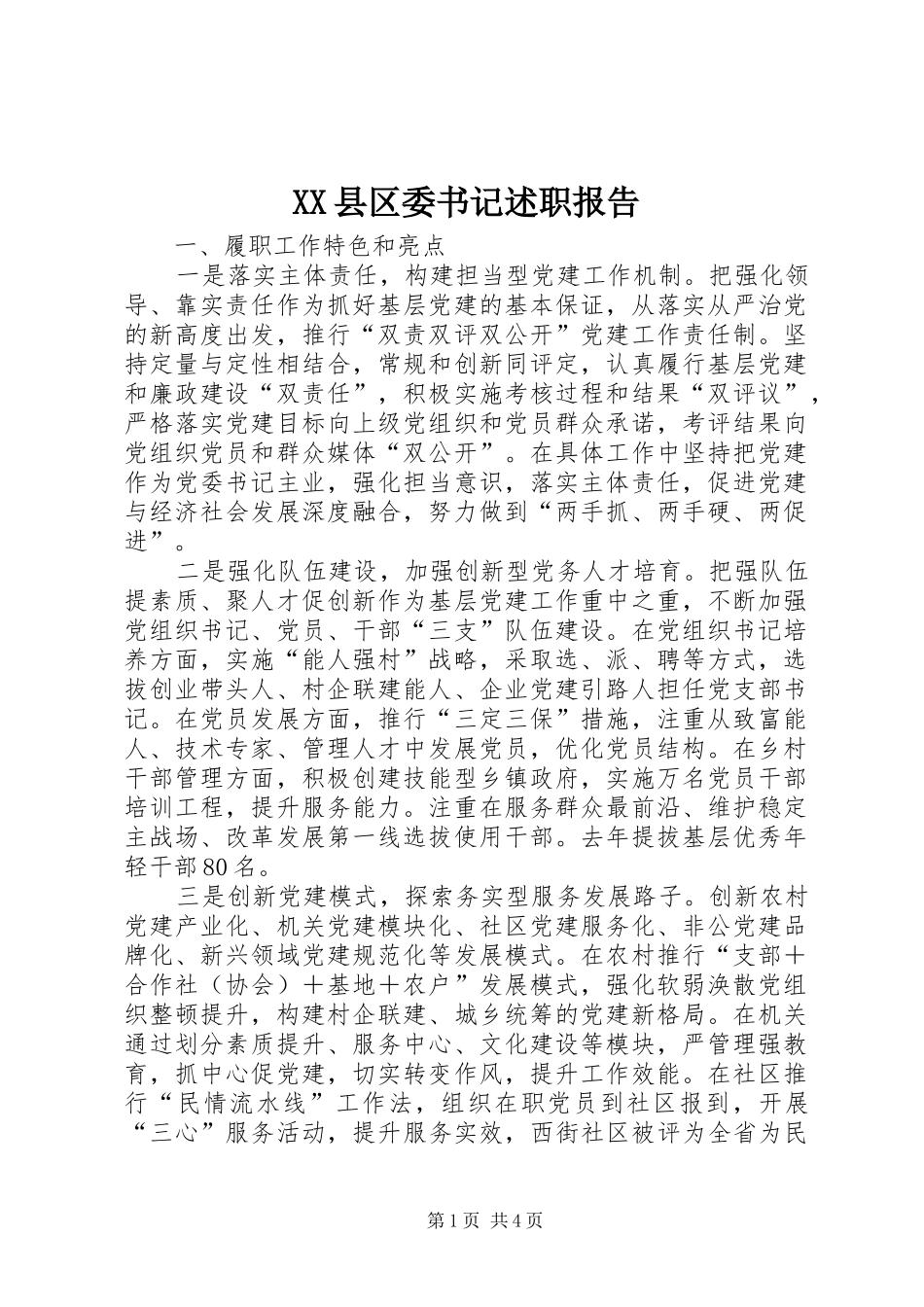 XX县区委书记述职报告

一、履职工作特色和亮点

一是落实主体责任，构建担当型党建工作机制。把强化领导、靠实责任作为抓好基层党建的基本保证，从落实从严治党的新高度出发，推行“双责双评双公开”党建工作责任制。坚持定量与定性相结合，常规和创新同评定，认真履行基层党建和廉政建设“双责任”，积极实施考核过程和结果“双评议”，严格落实党建目标向上级党组织和党员群众承诺，考评结果向党组织党员和群众媒体“双公开”。在具体工作中坚持把党建作为党委书记主业，强化担当意识，落实主体责任，促进党建与经济社会发展深度融合，努力做到“两手抓、两手硬、两促进”。

二是强化队伍建设，加强创新型党务人才培育。把强队伍提素质、聚人才促创新作为基层党建工作重中之重，不断加强党组织书记、党员、干部“三支”队伍建设。在党组织书记培养方面，实施“能人强村”战略，采取选、派、聘等方式，选拔创业带头人、村企联建能人、企业党建引路人担任党支部书记。在党员发展方面，推行“三定三保”措施，注重从致富能人、技术专家、管理人才中发展党员，优化党员结构。在乡村干部管理方面，积极创建技能型乡镇政府，实施万名党员干部培训工程，提升服务能力。注重在服务群众最前沿、维护稳定主战场、改革发展第一线选拔使用干部。去年提拔基层优秀年轻干部80名。

三是创新党建模式，探索务实型服务发展路子。创新农村党建产业化、机关党建模块化、社区党建服务化、非公党建品牌化、新兴领域党建规范化等发展模式。在农村推行“支部＋合作社（协会）＋基地＋农户”发展模式，强化软弱涣散党组织整顿提升，构建村企联建、城乡统筹的党建新格局。在机关通过划分素质提升、服务中心、文化建设等模块，严管理强教育，抓中心促党建，切实转变作风，提升工作效能。在社区推行“民情流水线”工作法，组织在职党员到社区报到，开展“三心”服务活动，提升服务实效，西街社区被评为全省为民

第1页 共4页